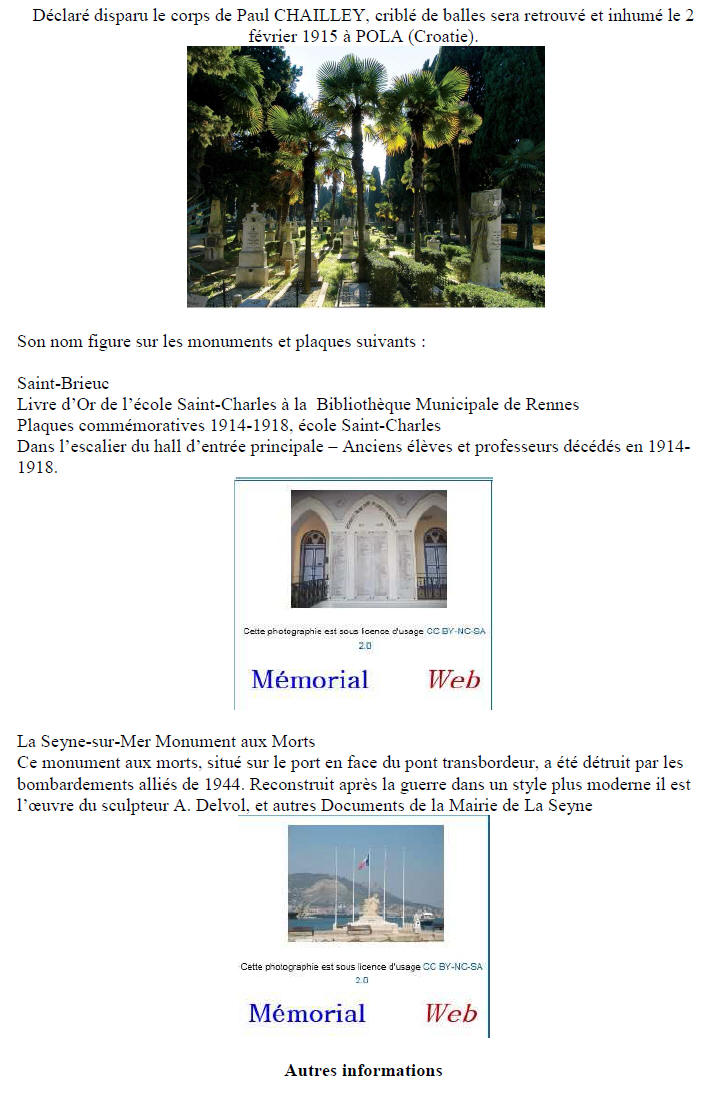 Déclaré disparu le corps de Paul CHAILLEY, criblé de balles sera retrouvé et inhumé le 2 février 1915 à POLA (Croatie).

Son nom figure sur les monuments et plaques suivants :

Saint-Brieuc
Livre d'Or de l'école Saint-Charles à la Bibliothèque Municipale de Rennes
Plaques commémoratives 1914-1918, école Saint-Charles
Dans l'escalier du hall d'entrée principale – Anciens élèves et professeurs décédés en 1914-1918.

Cette photographie est sous licence d'usage CC BY-NC-SA 2.0

Mémorial Web

La Seyne-sur-Mer Monument aux Morts
Ce monument aux morts, situé sur le port en face du pont transbordeur, a été détruit par les bombardements alliés de 1944. Reconstruit après la guerre dans un style plus moderne il est l'œuvre du sculpteur A. Delvol, et autres Documents de la Mairie de La Seyne

Cette photographie est sous licence d'usage CC BY-NC-SA 2.0

Mémorial Web

Autres informations